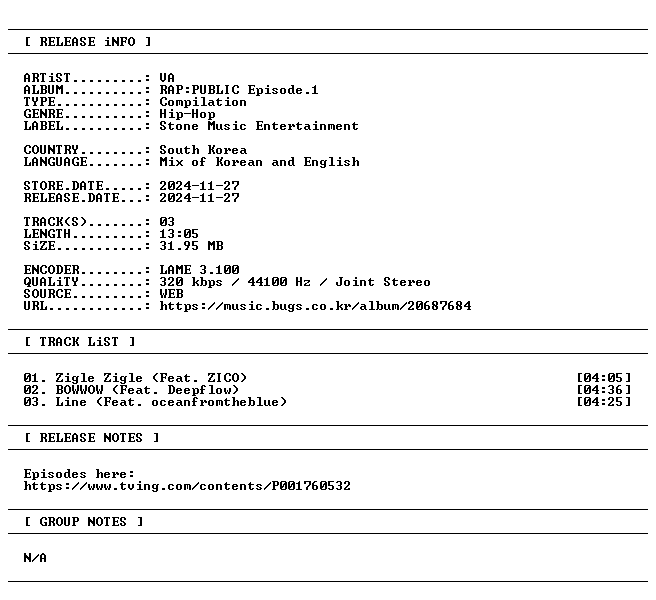 [ RELEASE iNFO ]

ARTiST.........: VA
ALBUM..........: RAP:PUBLIC Episode.1
TYPE...........: Compilation
GENRE..........: Hip-Hop
LABEL..........: Stone Music Entertainment

COUNTRY........: South Korea
LANGUAGE.......: Mix of Korean and English

STORE.DATE.....: 2024-11-27
RELEASE.DATE...: 2024-11-27

TRACK(S).......: 03
LENGTH.........: 13:05
SiZE...........: 31.95 MB

ENCODER........: LAME 3.100
QUALiTY........: 320 kbps / 44100 Hz / Joint Stereo
SOURCE.........: WEB
URL............: https://music.bugs.co.kr/album/20687684

[ TRACK LiST ]

01. Zigle Zigle (Feat. ZICO) [04:05]
02. BOWWOW (Feat. Deepflow) [04:36]
03. Line (Feat. oceanfromtheblue) [04:25]

[ RELEASE NOTES ]

Episodes here:
https://www.tving.com/contents/P001760532

[ GROUP NOTES ]

N/A